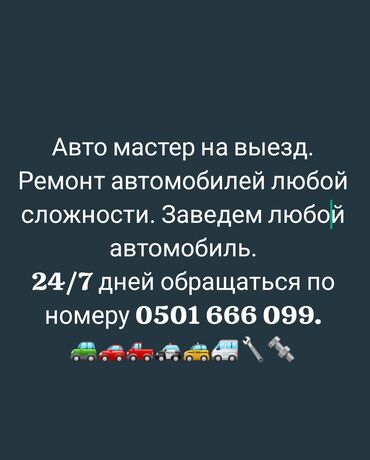 Авто мастер на выезд. Ремонт автомобилей любой сложности. Заведем любой автомобиль.
24/7 дней обращаться по номеру 0501 666 099.